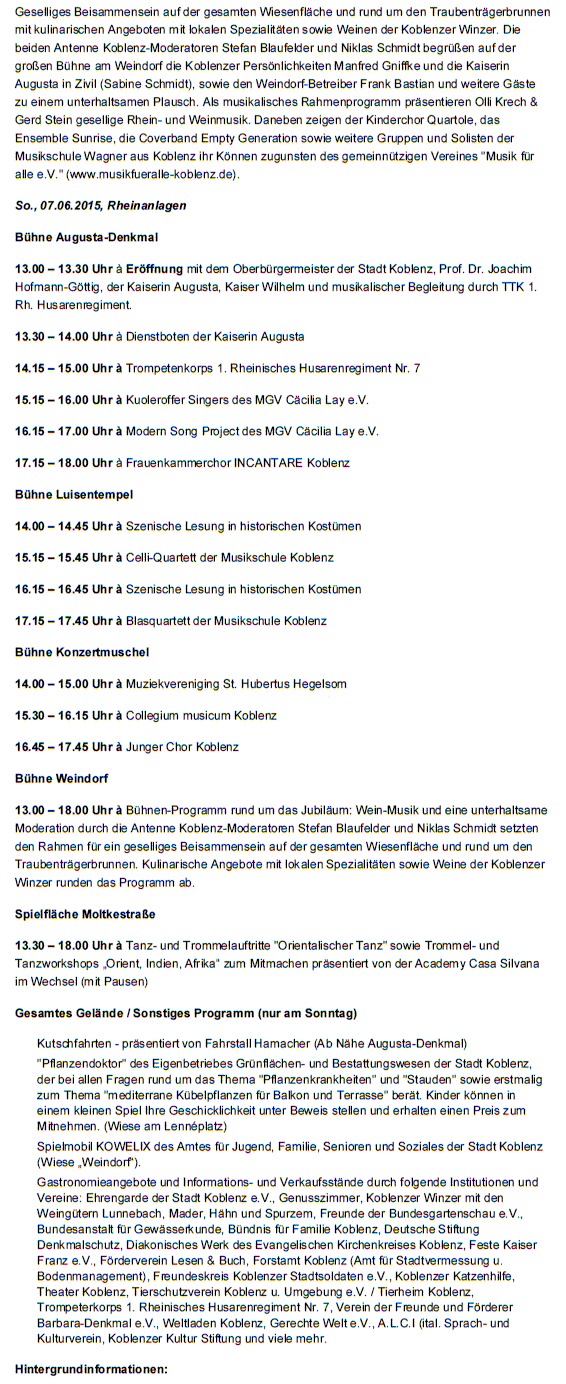 Geselliges Beisammensein auf der gesamten Wiesenfläche und rund um den Traubenträgerbrunnen mit kulinarischen Angeboten mit lokalen Spezialitäten sowie Weinen der Koblenzer Winzer. Die beiden Antenne Koblenz-Moderatoren Stefan Blaufelder und Niklas Schmidt begrüßen auf der großen Bühne am Weindorf die Koblenzer Persönlichkeiten Manfred Gniffke und die Kaiserin Augusta in Zivil (Sabine Schmidt), sowie den Weindorf-Betreiber Frank Bastian und weitere Gäste zu einem unterhaltsamen Plausch. Als musikalisches Rahmenprogramm präsentieren Olli Krech & Gerd Stein gesellige Rhein- und Weinmusik. Daneben zeigen der Kinderchor Quartole, das Ensemble Sunrise, die Coverband Empty Generation sowie weitere Gruppen und Solisten der Musikschule Wagner aus Koblenz ihr Können zugunsten des gemeinnützigen Vereines "Musik für alle e.V." (www.musikfueralle-koblenz.de).

So., 07.06.2015, Rheinanlagen

Bühne Augusta-Denkmal

13.00 – 13.30 Uhr à Eröffnung mit dem Oberbürgermeister der Stadt Koblenz, Prof. Dr. Joachim Hofmann-Göttig, der Kaiserin Augusta, Kaiser Wilhelm und musikalischer Begleitung durch TTK 1. Rh. Husarenregiment.

13.30 – 14.00 Uhr à Dienstboten der Kaiserin Augusta

14.15 – 15.00 Uhr à Trompetenkorps 1. Rheinisches Husarenregiment Nr. 7

15.15 – 16.00 Uhr à Kuoleroffer Singers des MGV Cäcilia Lay e.V.

16.15 – 17.00 Uhr à Modern Song Project des MGV Cäcilia Lay e.V.

17.15 – 18.00 Uhr à Frauenkammerchor INCANTARE Koblenz

Bühne Luisentempel

14.00 – 14.45 Uhr à Szenische Lesung in historischen Kostümen

15.15 – 15.45 Uhr à Celli-Quartett der Musikschule Koblenz

16.15 – 16.45 Uhr à Szenische Lesung in historischen Kostümen

17.15 – 17.45 Uhr à Blasquartett der Musikschule Koblenz

Bühne Konzertmuschel

14.00 – 15.00 Uhr à Muziekvereniging St. Hubertus Hegelsom

15.30 – 16.15 Uhr à Collegium musicum Koblenz

16.45 – 17.45 Uhr à Junger Chor Koblenz

Bühne Weindorf

13.00 – 18.00 Uhr à Bühnen-Programm rund um das Jubiläum: Wein-Musik und eine unterhaltsame Moderation durch die Antenne Koblenz-Moderatoren Stefan Blaufelder und Niklas Schmidt setzten den Rahmen für ein geselliges Beisammensein auf der gesamten Wiesenfläche und rund um den Traubenträgerbrunnen. Kulinarische Angebote mit lokalen Spezialitäten sowie Weine der Koblenzer Winzer runden das Programm ab.

Spielfläche Moltkestraße

13.30 – 18.00 Uhr à Tanz- und Trommelauftritte "Orientalischer Tanz" sowie Trommel- und Tanzworkshops „Orient, Indien, Afrika" zum Mitmachen präsentiert von der Academy Casa Silvana im Wechsel (mit Pausen)

Gesamtes Gelände / Sonstiges Programm (nur am Sonntag)

Kutschfahrten - präsentiert von Fahrstall Hamacher (Ab Nähe Augusta-Denkmal)

"Pflanzendoktor" des Eigenbetriebes Grünflächen- und Bestattungswesen der Stadt Koblenz, der bei allen Fragen rund um das Thema "Pflanzenkrankheiten" und "Stauden" sowie erstmalig zum Thema "mediterrane Kübelpflanzen für Balkon und Terrasse" berät. Kinder können in einem kleinen Spiel Ihre Geschicklichkeit unter Beweis stellen und erhalten einen Preis zum Mitnehmen. (Wiese am Lennéplatz)

Spielmobil KOWELIX des Amtes für Jugend, Familie, Senioren und Soziales der Stadt Koblenz (Wiese „Weindorf").

Gastronomieangebote und Informations- und Verkaufsstände durch folgende Institutionen und Vereine: Ehrengarde der Stadt Koblenz e.V., Genusszimmer, Koblenzer Winzer mit den Weingütern Lunnebach, Mader, Hähn und Spurzem, Freunde der Bundesgartenschau e.V., Bundesanstalt für Gewässerkunde, Bündnis für Familie Koblenz, Deutsche Stiftung Denkmalschutz, Diakonisches Werk des Evangelischen Kirchenkreises Koblenz, Feste Kaiser Franz e.V., Förderverein Lesen & Buch, Forstamt Koblenz (Amt für Stadtvermessung u. Bodenmanagement), Freundeskreis Koblenzer Stadtsoldaten e.V., Koblenzer Katzenhilfe, Theater Koblenz, Tierschutzverein Koblenz u. Umgebung e.V. / Tierheim Koblenz, Trompeterkorps 1. Rheinisches Husarenregiment Nr. 7, Verein der Freunde und Förderer Barbara-Denkmal e.V., Weltladen Koblenz, Gerechte Welt e.V., A.L.C.I (ital. Sprach- und Kulturverein, Koblenzer Kultur Stiftung und viele mehr.

Hintergrundinformationen: